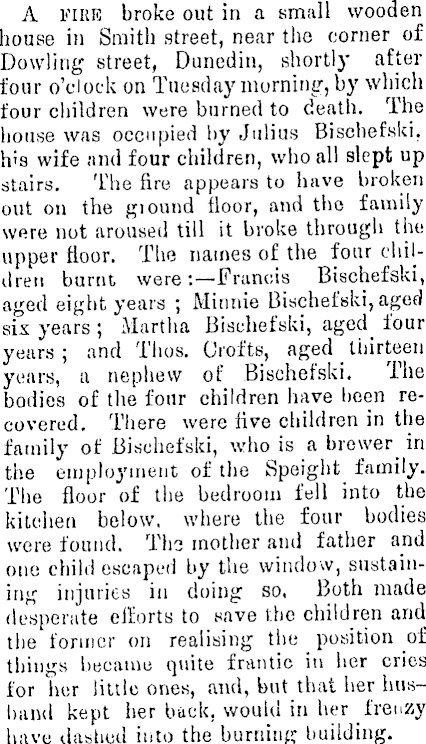 A FIRE broke out in a small wooden house in Smith street, near the corner of Dowling street, Dunedin, shortly after four o'clock on Tuesday morning, by which four children were burned to death. The house was occupied by Julius Bischefski, his wife and four children, who all slept up stairs. The fire appears to have broken out on the ground floor, and the family were not aroused till it broke through the upper floor. The names of the four children burnt were:—Francis Bischefski, aged eight years; Minnie Bischefski, aged six years; Martha Bischefski, aged four years; and Thos. Crofts, aged thirteen years, a nephew of Bischefski. The bodies of the four children have been recovered. There were five children in the family of Bischefski, who is a brewer in the employment of the Speight family. The floor of the bedroom fell into the kitchen below, where the four bodies were found. The mother and father and one child escaped by the window, sustaining injuries in doing so. Both made desperate efforts to save the children and the former on realising the position of things became quite frantic in her cries for her little ones, and, but that her husband kept her back, would in her frenzy have dashed into the burning building.